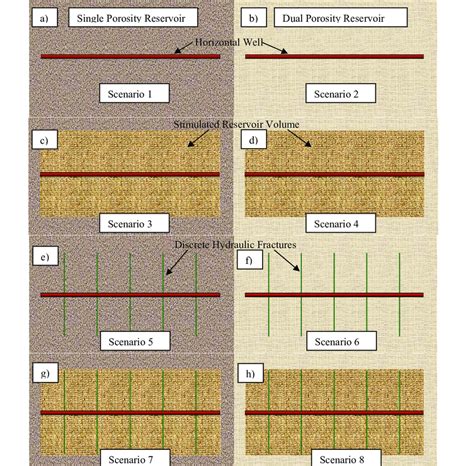 a) Single Porosity Reservoir

b) Dual Porosity Reservoir

Horizontal Well

Scenario 1

Scenario 2

Stimulated Reservoir Volume

c)

d)

Scenario 3

Scenario 4

Discrete Hydraulic Fractures

e)

f)

Scenario 5

Scenario 6

g)

h)

Scenario 7

Scenario 8